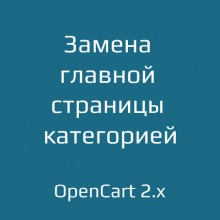 Замена главной страницы категорией

OpenCart 2.x